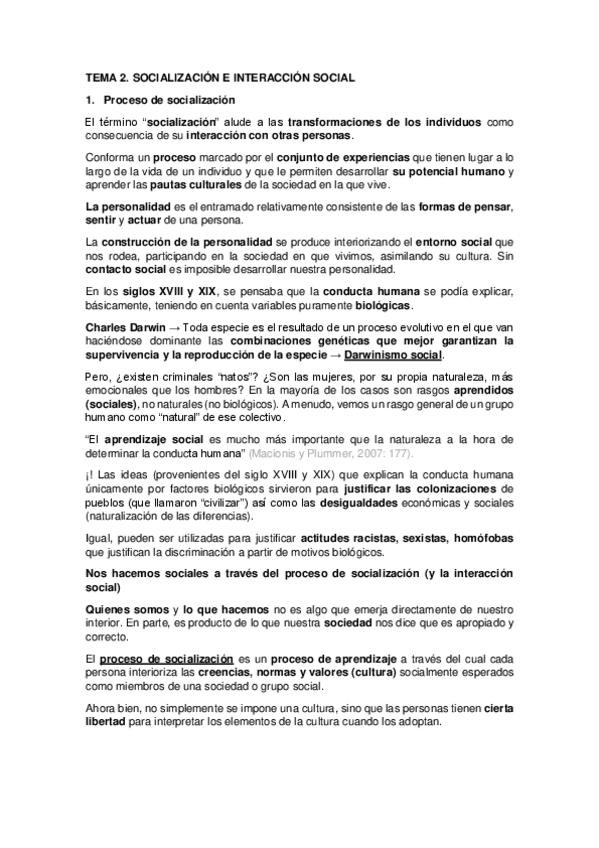 TEMA 2. SOCIALIZACIÓN E INTERACCIÓN SOCIAL

1. Proceso de socialización

El término "socialización" alude a las transformaciones de los individuos como consecuencia de su interacción con otras personas.

Conforma un proceso marcado por el conjunto de experiencias que tienen lugar a lo largo de la vida de un individuo y que le permiten desarrollar su potencial humano y aprender las pautas culturales de la sociedad en la que vive.

La personalidad es el entramado relativamente consistente de las formas de pensar, sentir y actuar de una persona.

La construcción de la personalidad se produce interiorizando el entorno social que nos rodea, participando en la sociedad en que vivimos, asimilando su cultura. Sin contacto social es imposible desarrollar nuestra personalidad.

En los siglos XVIII y XIX, se pensaba que la conducta humana se podía explicar, básicamente, teniendo en cuenta variables puramente biológicas.

Charles Darwin → Toda especie es el resultado de un proceso evolutivo en el que van haciéndose dominante las combinaciones genéticas que mejor garantizan la supervivencia y la reproducción de la especie → Darwinismo social.

Pero, ¿existen criminales "natos"? ¿Son las mujeres, por su propia naturaleza, más emocionales que los hombres? En la mayoría de los casos son rasgos aprendidos (sociales), no naturales (no biológicos). A menudo, vemos un rasgo general de un grupo humano como "natural" de ese colectivo.

"El aprendizaje social es mucho más importante que la naturaleza a la hora de determinar la conducta humana" (Macionis y Plummer, 2007: 177).

¡! Las ideas (provenientes del siglo XVIII y XIX) que explican la conducta humana únicamente por factores biológicos sirvieron para justificar las colonizaciones de pueblos (que llamaron "civilizar") así como las desigualdades económicas y sociales (naturalización de las diferencias).

Igual, pueden ser utilizadas para justificar actitudes racistas, sexistas, homófobas que justifican la discriminación a partir de motivos biológicos.

Nos hacemos sociales a través del proceso de socialización (y la interacción social)

Quienes somos y lo que hacemos no es algo que emerja directamente de nuestro interior. En parte, es producto de lo que nuestra sociedad nos dice que es apropiado y correcto.

El proceso de socialización es un proceso de aprendizaje a través del cual cada persona interioriza las creencias, normas y valores (cultura) socialmente esperados como miembros de una sociedad o grupo social.

Ahora bien, no simplemente se impone una cultura, sino que las personas tienen cierta libertad para interpretar los elementos de la cultura cuando los adoptan.